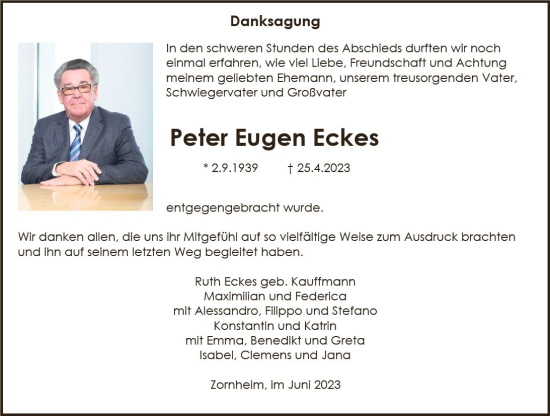 Danksagung

In den schweren Stunden des Abschieds durften wir noch einmal erfahren, wie viel Liebe, Freundschaft und Achtung meinem geliebten Ehemann, unserem treusorgenden Vater, Schwiegervater und Großvater

Peter Eugen Eckes

* 2.9.1939 † 25.4.2023

entgegengebracht wurde.

Wir danken allen, die uns ihr Mitgefühl auf so vielfältige Weise zum Ausdruck brachten und ihn auf seinem letzten Weg begleitet haben.

Ruth Eckes geb. Kauffmann
Maximilian und Federica
mit Alessandro, Filippo und Stefano
Konstantin und Katrin
mit Emma, Benedikt und Greta
Isabel, Clemens und Jana

Zornheim, im Juni 2023